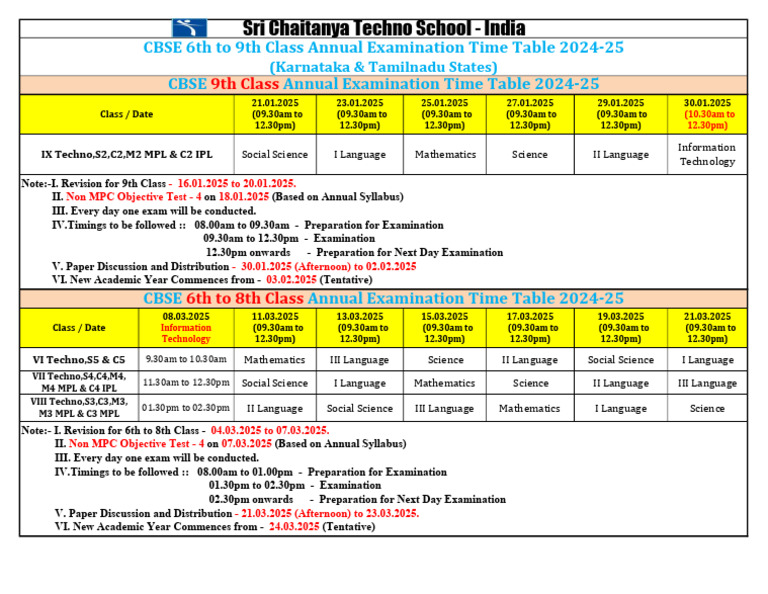 Sri Chaitanya Techno School - India

CBSE 6th to 9th Class Annual Examination Time Table 2024-25
(Karnataka & Tamilnadu States)

CBSE 9th Class Annual Examination Time Table 2024-25

| Class / Date | 21.01.2025 (09.30am to 12.30pm) | 23.01.2025 (09.30am to 12.30pm) | 25.01.2025 (09.30am to 12.30pm) | 27.01.2025 (09.30am to 12.30pm) | 29.01.2025 (09.30am to 12.30pm) | 30.01.2025 (10.30am to 12.30pm) |
|---|---|---|---|---|---|---|
| IX Techno,S2,C2,M2 MPL & C2 IPL | Social Science | I Language | Mathematics | Science | II Language | Information Technology |

Note:-I. Revision for 9th Class - 16.01.2025 to 20.01.2025.
II. Non MPC Objective Test - 4 on 18.01.2025 (Based on Annual Syllabus)
III. Every day one exam will be conducted.
IV.Timings to be followed :: 08.00am to 09.30am - Preparation for Examination
09.30am to 12.30pm - Examination
12.30pm onwards - Preparation for Next Day Examination
V. Paper Discussion and Distribution - 30.01.2025 (Afternoon) to 02.02.2025
VI. New Academic Year Commences from - 03.02.2025 (Tentative)

CBSE 6th to 8th Class Annual Examination Time Table 2024-25

| Class / Date | 08.03.2025 Information Technology | 11.03.2025 (09.30am to 12.30pm) | 13.03.2025 (09.30am to 12.30pm) | 15.03.2025 (09.30am to 12.30pm) | 17.03.2025 (09.30am to 12.30pm) | 19.03.2025 (09.30am to 12.30pm) | 21.03.2025 (09.30am to 12.30pm) |
|---|---|---|---|---|---|---|---|
| VI Techno,S5 & C5 | 9.30am to 10.30am | Mathematics | III Language | Science | II Language | Social Science | I Language |
| VII Techno,S4,C4,M4, M4 MPL & C4 IPL | 11.30am to 12.30pm | Social Science | I Language | Mathematics | Science | II Language | III Language |
| VIII Techno,S3,C3,M3, M3 MPL & C3 MPL | 01.30pm to 02.30pm | II Language | Social Science | III Language | Mathematics | I Language | Science |

Note:- I. Revision for 6th to 8th Class - 04.03.2025 to 07.03.2025.
II. Non MPC Objective Test - 4 on 07.03.2025 (Based on Annual Syllabus)
III. Every day one exam will be conducted.
IV.Timings to be followed :: 08.00am to 01.00pm - Preparation for Examination
01.30pm to 02.30pm - Examination
02.30pm onwards - Preparation for Next Day Examination
V. Paper Discussion and Distribution - 21.03.2025 (Afternoon) to 23.03.2025.
VI. New Academic Year Commences from - 24.03.2025 (Tentative)